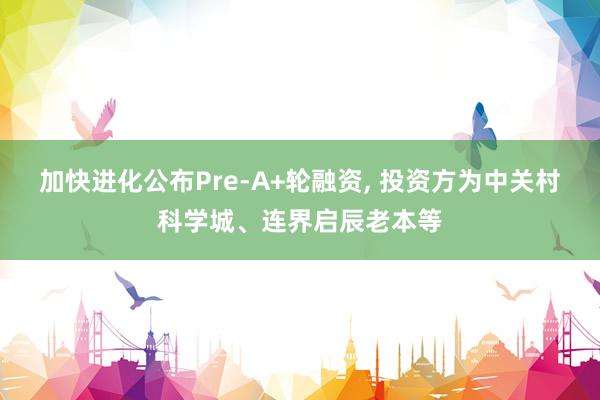 加快进化公布Pre-A+轮融资, 投资方为中关村科学城、连界启辰老本等